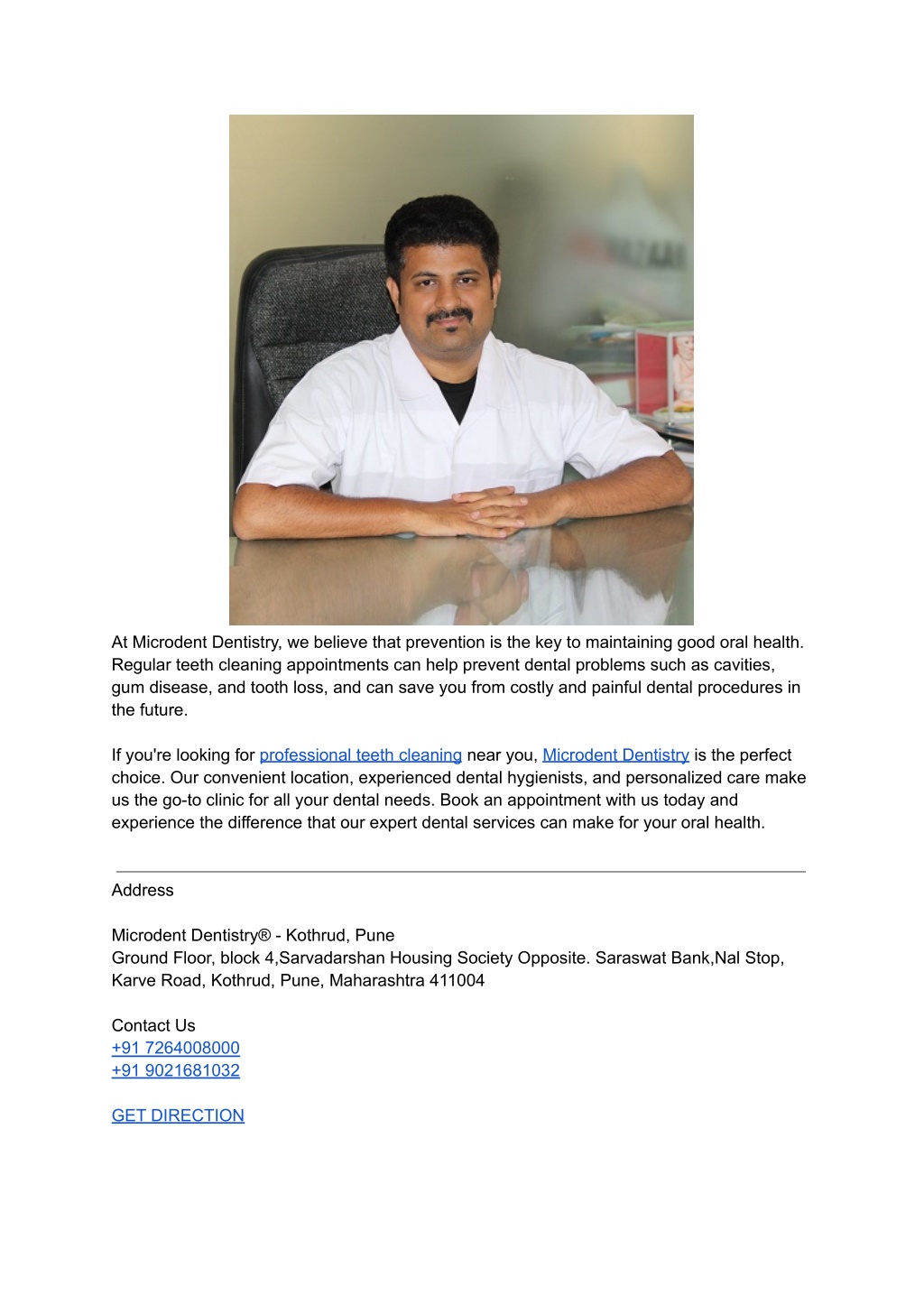 At Microdent Dentistry, we believe that prevention is the key to maintaining good oral health. Regular teeth cleaning appointments can help prevent dental problems such as cavities, gum disease, and tooth loss, and can save you from costly and painful dental procedures in the future.

If you're looking for professional teeth cleaning near you, Microdent Dentistry is the perfect choice. Our convenient location, experienced dental hygienists, and personalized care make us the go-to clinic for all your dental needs. Book an appointment with us today and experience the difference that our expert dental services can make for your oral health.

Address

Microdent Dentistry® - Kothrud, Pune
Ground Floor, block 4,Sarvadarshan Housing Society Opposite. Saraswat Bank,Nal Stop, Karve Road, Kothrud, Pune, Maharashtra 411004

Contact Us
+91 7264008000
+91 9021681032

GET DIRECTION